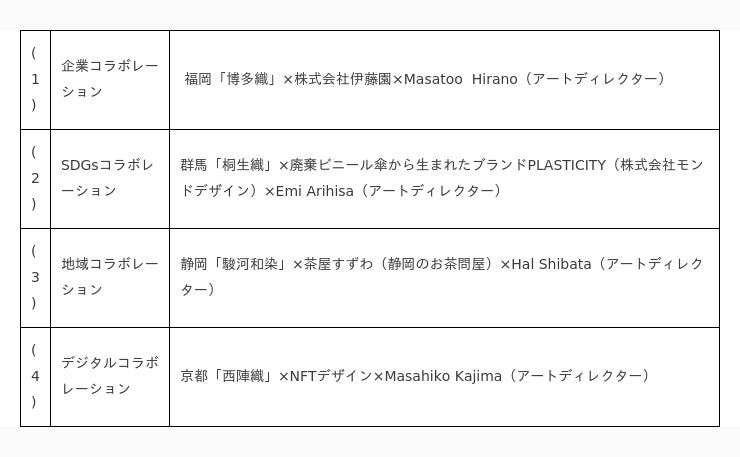 | (1) | 企業コラボレーション | 福岡「博多織」×株式会社伊藤園×Masatoo Hirano（アートディレクター） |
|---|---|---|
| (2) | SDGsコラボレーション | 群馬「桐生織」×廃棄ビニール傘から生まれたブランドPLASTICITY（株式会社モンドデザイン）×Emi Arihisa（アートディレクター） |
| (3) | 地域コラボレーション | 静岡「駿河和染」×茶屋すずわ（静岡のお茶問屋）×Hal Shibata（アートディレクター） |
| (4) | デジタルコラボレーション | 京都「西陣織」×NFTデザイン×Masahiko Kajima（アートディレクター） |